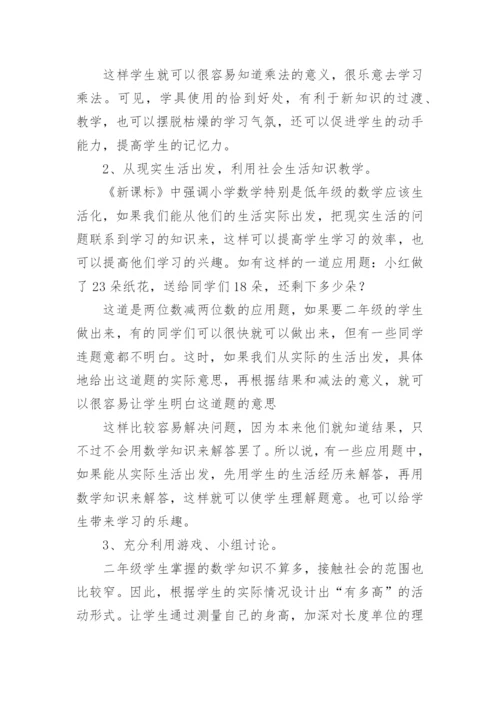 这样学生就可以很容易知道乘法的意义，很乐意去学习乘法。可见，学具使用的恰到好处，有利于新知识的过渡、教学，也可以摆脱枯燥的学习气氛，还可以促进学生的动手能力，提高学生的记忆力。

2、从现实生活出发，利用社会生活知识教学。

《新课标》中强调小学数学特别是低年级的数学应该生活化，如果我们能从他们的生活实际出发，把现实生活的问题联系到学习的知识来，这样可以提高学生学习的效率，也可以提高他们学习的兴趣。如有这样的一道应用题：小红做了23朵纸花，送给同学们18朵，还剩下多少朵？

这道是两位数减两位数的应用题，如果要二年级的学生做出来，有的同学们可以很快就可以做出来，但有一些同学连题意都不明白。这时，如果我们从实际的生活出发，具体地给出这道题的实际意思，再根据结果和减法的意义，就可以很容易让学生明白这道题的意思

这样比较容易解决问题，因为本来他们就知道结果，只不过不会用数学知识来解答罢了。所以说，有一些应用题中，如果能从实际生活出发，先用学生的生活经历来解答，再用数学知识来解答，这样就可以使学生理解题意。也可以给学生带来学习的乐趣。

3、充分利用游戏、小组讨论。

二年级学生掌握的数学知识不算多，接触社会的范围也比较窄。因此，根据学生的实际情况设计出“有多高”的活动形式。让学生通过测量自己的身高，加深对长度单位的理